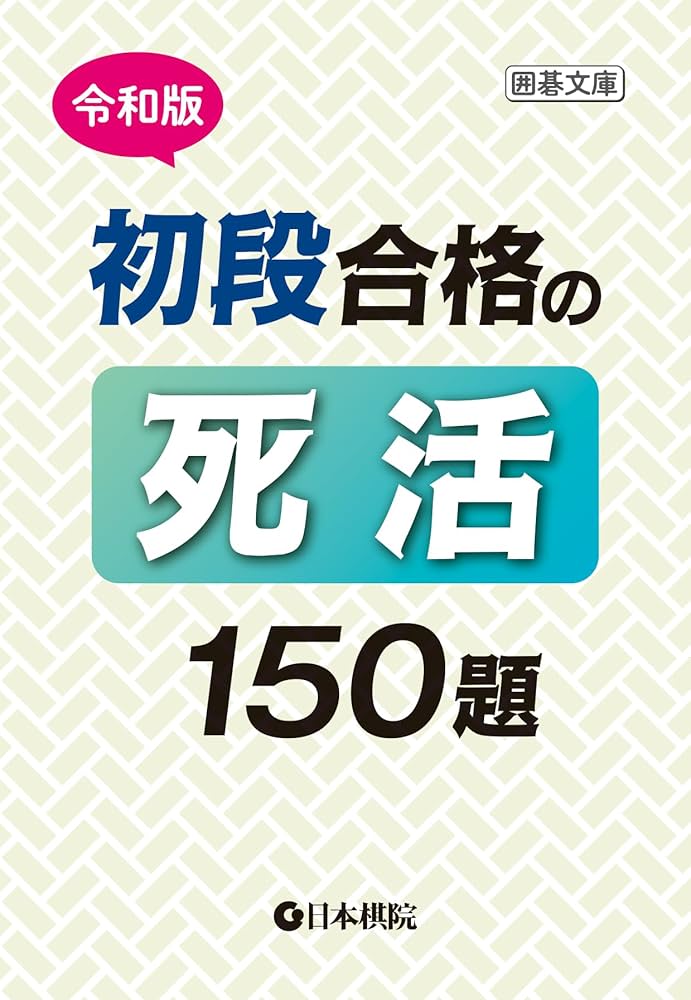 令和版

囲碁文庫

初段合格の

死活

150題

日本棋院